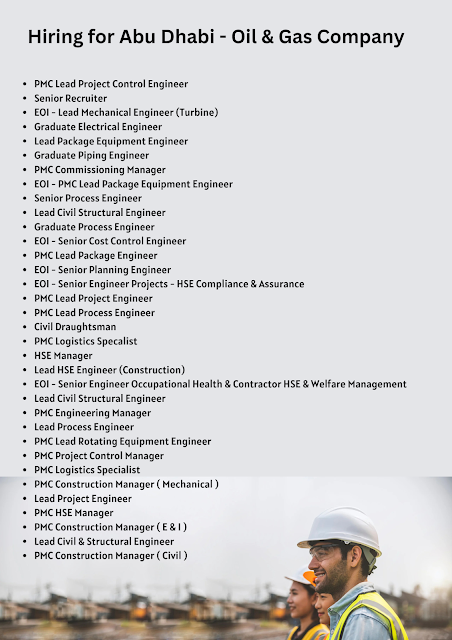 Hiring for Abu Dhabi - Oil & Gas Company

- PMC Lead Project Control Engineer
- Senior Recruiter
- EOI - Lead Mechanical Engineer (Turbine)
- Graduate Electrical Engineer
- Lead Package Equipment Engineer
- Graduate Piping Engineer
- PMC Commissioning Manager
- EOI - PMC Lead Package Equipment Engineer
- Senior Process Engineer
- Lead Civil Structural Engineer
- Graduate Process Engineer
- EOI - Senior Cost Control Engineer
- PMC Lead Package Engineer
- EOI - Senior Planning Engineer
- EOI - Senior Engineer Projects - HSE Compliance & Assurance
- PMC Lead Project Engineer
- PMC Lead Process Engineer
- Civil Draughtsman
- PMC Logistics Specalist
- HSE Manager
- Lead HSE Engineer (Construction)
- EOI - Senior Engineer Occupational Health & Contractor HSE & Welfare Management
- Lead Civil Structural Engineer
- PMC Engineering Manager
- Lead Process Engineer
- PMC Lead Rotating Equipment Engineer
- PMC Project Control Manager
- PMC Logistics Specialist
- PMC Construction Manager ( Mechanical )
- Lead Project Engineer
- PMC HSE Manager
- PMC Construction Manager ( E & I )
- Lead Civil & Structural Engineer
- PMC Construction Manager ( Civil )